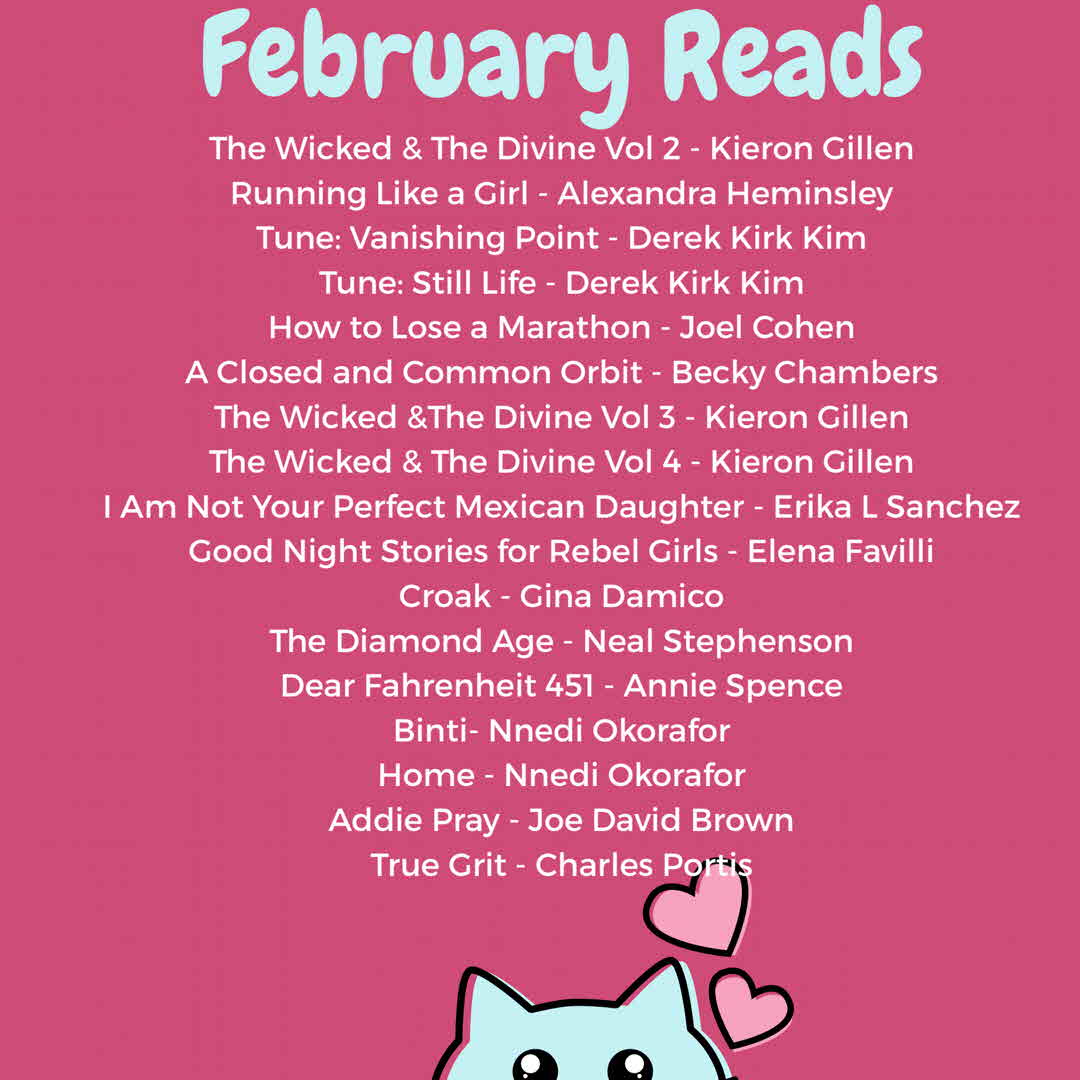 February Reads

The Wicked & The Divine Vol 2 - Kieron Gillen
Running Like a Girl - Alexandra Heminsley
Tune: Vanishing Point - Derek Kirk Kim
Tune: Still Life - Derek Kirk Kim
How to Lose a Marathon - Joel Cohen
A Closed and Common Orbit - Becky Chambers
The Wicked &The Divine Vol 3 - Kieron Gillen
The Wicked & The Divine Vol 4 - Kieron Gillen
I Am Not Your Perfect Mexican Daughter - Erika L Sanchez
Good Night Stories for Rebel Girls - Elena Favilli
Croak - Gina Damico
The Diamond Age - Neal Stephenson
Dear Fahrenheit 451 - Annie Spence
Binti- Nnedi Okorafor
Home - Nnedi Okorafor
Addie Pray - Joe David Brown
True Grit - Charles Portis